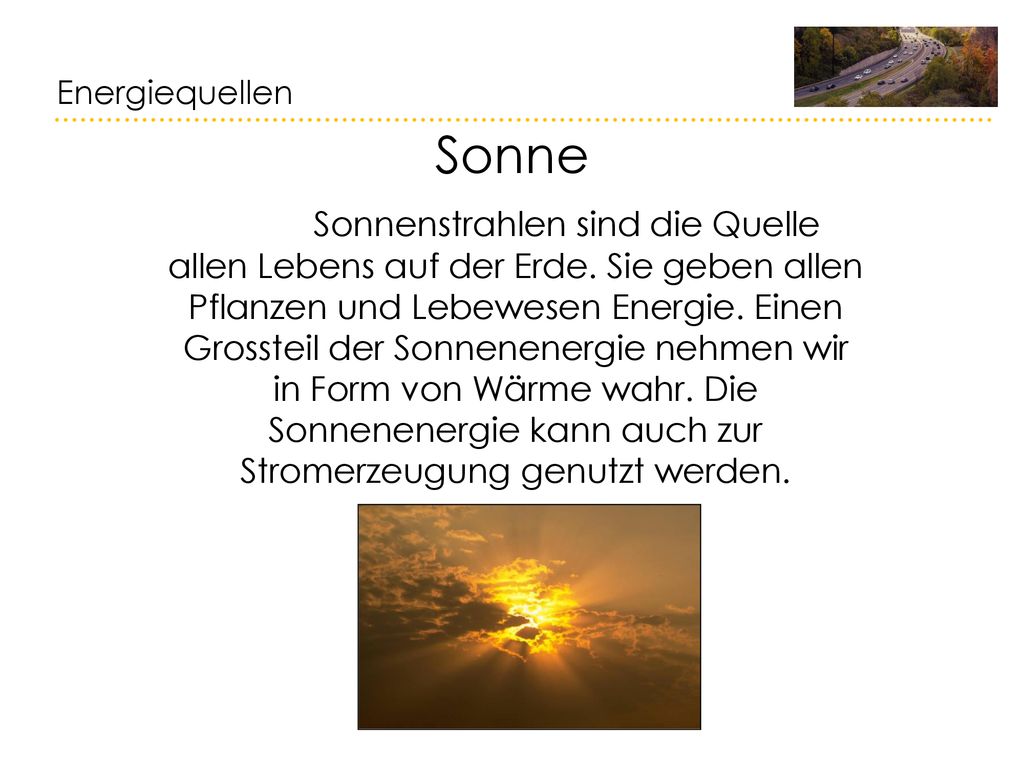 Energiequellen

Sonne

Sonnenstrahlen sind die Quelle allen Lebens auf der Erde. Sie geben allen Pflanzen und Lebewesen Energie. Einen Grossteil der Sonnenenergie nehmen wir in Form von Wärme wahr. Die Sonnenenergie kann auch zur Stromerzeugung genutzt werden.